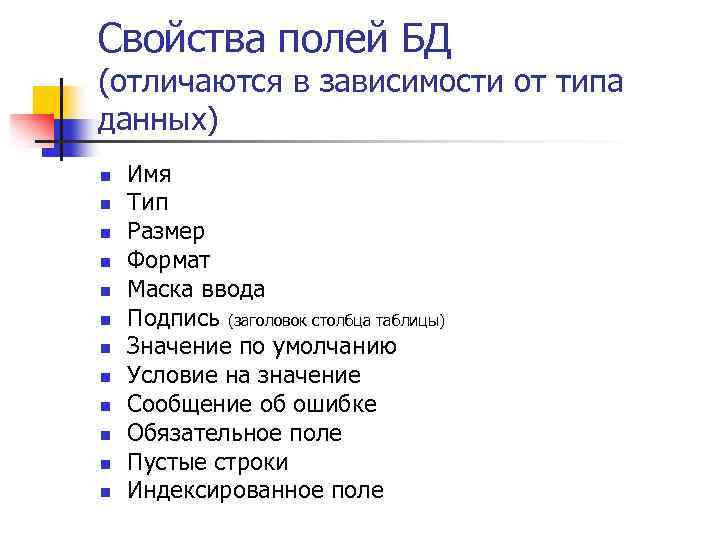 Свойства полей БД
(отличаются в зависимости от типа данных)

• Имя
• Тип
• Размер
• Формат
• Маска ввода
• Подпись (заголовок столбца таблицы)
• Значение по умолчанию
• Условие на значение
• Сообщение об ошибке
• Обязательное поле
• Пустые строки
• Индексированное поле